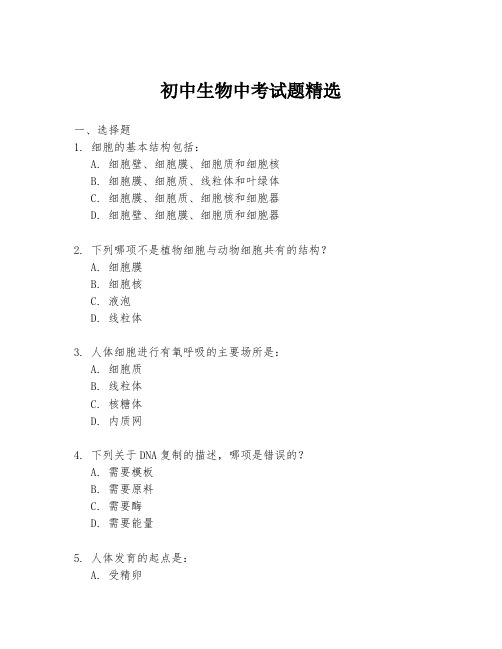 初中生物中考试题精选

一、选择题

1. 细胞的基本结构包括：
A. 细胞壁、细胞膜、细胞质和细胞核
B. 细胞膜、细胞质、线粒体和叶绿体
C. 细胞膜、细胞质、细胞核和细胞器
D. 细胞壁、细胞膜、细胞质和细胞器

2. 下列哪项不是植物细胞与动物细胞共有的结构？
A. 细胞膜
B. 细胞核
C. 液泡
D. 线粒体

3. 人体细胞进行有氧呼吸的主要场所是：
A. 细胞质
B. 线粒体
C. 核糖体
D. 内质网

4. 下列关于DNA复制的描述，哪项是错误的？
A. 需要模板
B. 需要原料
C. 需要酶
D. 需要能量

5. 人体发育的起点是：
A. 受精卵